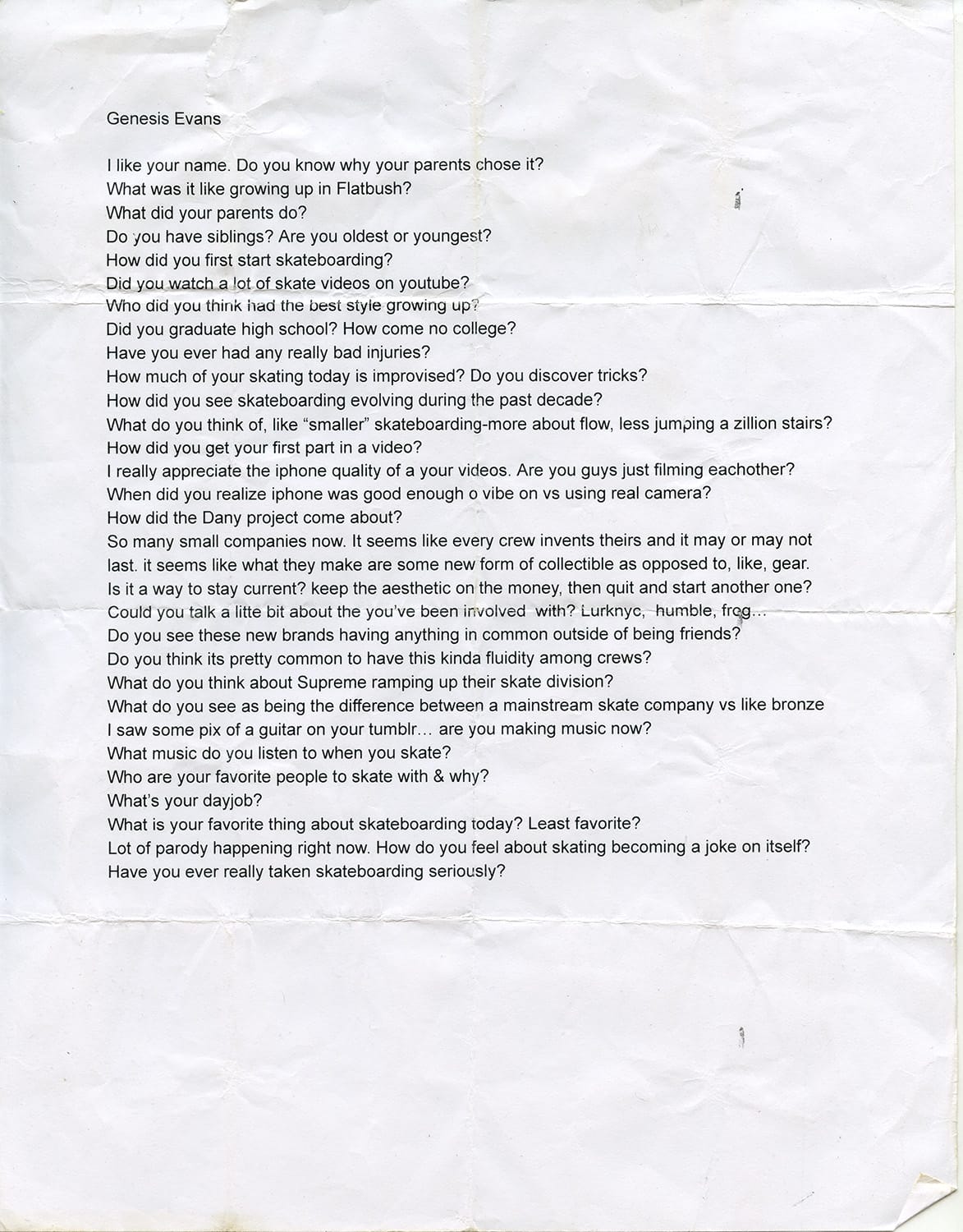 Genesis Evans

I like your name. Do you know why your parents chose it?
What was it like growing up in Flatbush?
What did your parents do?
Do you have siblings? Are you oldest or youngest?
How did you first start skateboarding?
Did you watch a lot of skate videos on youtube?
Who did you think had the best style growing up?
Did you graduate high school? How come no college?
Have you ever had any really bad injuries?
How much of your skating today is improvised? Do you discover tricks?
How did you see skateboarding evolving during the past decade?
What do you think of, like "smaller" skateboarding-more about flow, less jumping a zillion stairs?
How did you get your first part in a video?
I really appreciate the iphone quality of a your videos. Are you guys just filming eachother?
When did you realize iphone was good enough o vibe on vs using real camera?
How did the Dany project come about?
So many small companies now. It seems like every crew invents theirs and it may or may not last. it seems like what they make are some new form of collectible as opposed to, like, gear. Is it a way to stay current? keep the aesthetic on the money, then quit and start another one?
Could you talk a litte bit about the you've been involved with? Lurknyc, humble, frog...
Do you see these new brands having anything in common outside of being friends?
Do you think its pretty common to have this kinda fluidity among crews?
What do you think about Supreme ramping up their skate division?
What do you see as being the difference between a mainstream skate company vs like bronze
I saw some pix of a guitar on your tumblr... are you making music now?
What music do you listen to when you skate?
Who are your favorite people to skate with & why?
What's your dayjob?
What is your favorite thing about skateboarding today? Least favorite?
Lot of parody happening right now. How do you feel about skating becoming a joke on itself?
Have you ever really taken skateboarding seriously?